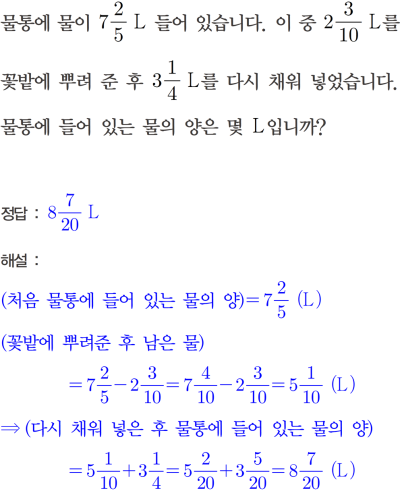 물통에 물이 $7\frac{2}{5}$ L 들어 있습니다. 이 중 $2\frac{3}{10}$ L를 꽃밭에 뿌려 준 후 $3\frac{1}{4}$ L를 다시 채워 넣었습니다. 물통에 들어 있는 물의 양은 몇 L입니까?

정답 : $8\frac{7}{20}$ L

해설 :

(처음 물통에 들어 있는 물의 양)$=7\frac{2}{5}$ (L)

(꽃밭에 뿌려준 후 남은 물)

$=7\frac{2}{5}-2\frac{3}{10}=7\frac{4}{10}-2\frac{3}{10}=5\frac{1}{10}$ (L)

$\Rightarrow$ (다시 채워 넣은 후 물통에 들어 있는 물의 양)

$=5\frac{1}{10}+3\frac{1}{4}=5\frac{2}{20}+3\frac{5}{20}=8\frac{7}{20}$ (L)